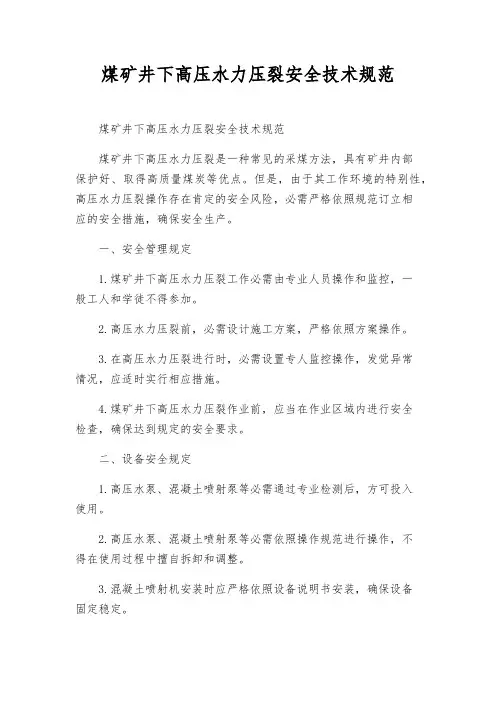 煤矿井下高压水力压裂安全技术规范

煤矿井下高压水力压裂安全技术规范

煤矿井下高压水力压裂是一种常见的采煤方法，具有矿井内部保护好、取得高质量煤炭等优点。但是，由于其工作环境的特别性，高压水力压裂操作存在肯定的安全风险，必需严格依照规范订立相应的安全措施，确保安全生产。

一、安全管理规定

1.煤矿井下高压水力压裂工作必需由专业人员操作和监控，一般工人和学徒不得参加。

2.高压水力压裂前，必需设计施工方案，严格依照方案操作。

3.在高压水力压裂进行时，必需设置专人监控操作，发觉异常情况，应适时实行相应措施。

4.煤矿井下高压水力压裂作业前，应当在作业区域内进行安全检查，确保达到规定的安全要求。

二、设备安全规定

1.高压水泵、混凝土喷射泵等必需通过专业检测后，方可投入使用。

2.高压水泵、混凝土喷射泵等必需依照操作规范进行操作，不得在使用过程中擅自拆卸和调整。

3.混凝土喷射机安装时应严格依照设备说明书安装，确保设备固定稳定。